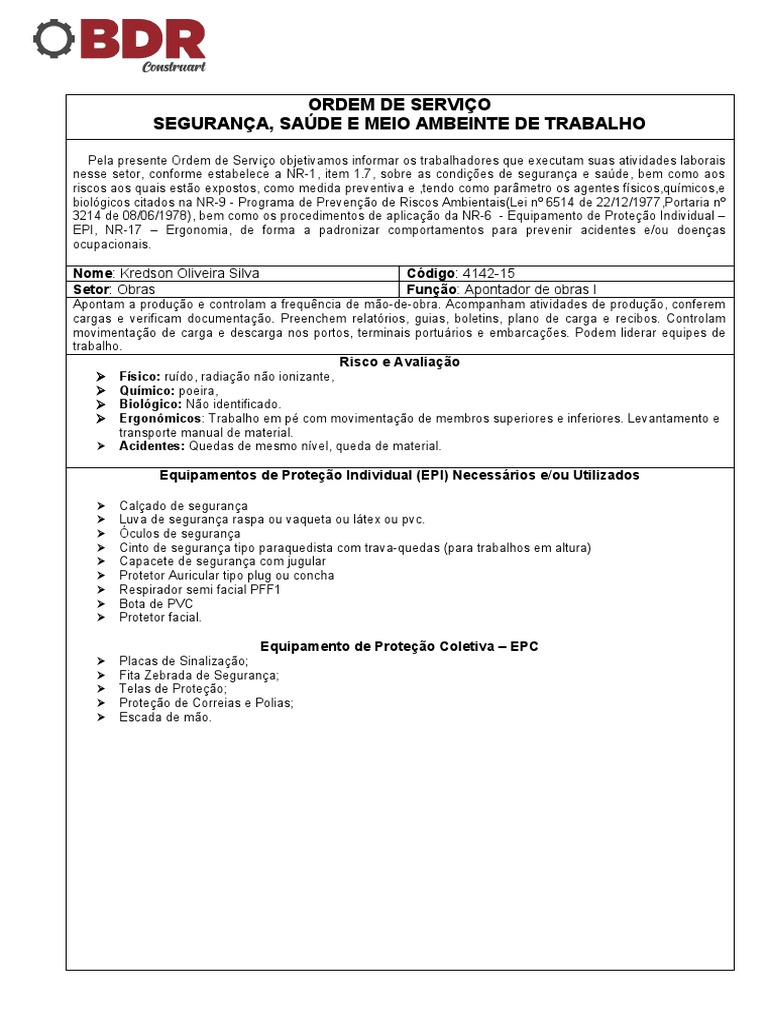 BDR
Construart

ORDEM DE SERVIÇO
SEGURANÇA, SAÚDE E MEIO AMBEINTE DE TRABALHO

Pela presente Ordem de Serviço objetivamos informar os trabalhadores que executam suas atividades laborais nesse setor, conforme estabelece a NR-1, item 1.7, sobre as condições de segurança e saúde, bem como aos riscos aos quais estão expostos, como medida preventiva e ,tendo como parâmetro os agentes físicos,químicos,e biológicos citados na NR-9 - Programa de Prevenção de Riscos Ambientais(Lei nº 6514 de 22/12/1977,Portaria nº 3214 de 08/06/1978), bem como os procedimentos de aplicação da NR-6 - Equipamento de Proteção Individual – EPI, NR-17 – Ergonomia, de forma a padronizar comportamentos para prevenir acidentes e/ou doenças ocupacionais.

| Nome: Kredson Oliveira Silva | Código: 4142-15 |
|---|---|
| Setor: Obras | Função: Apontador de obras I |

Apontam a produção e controlam a frequência de mão-de-obra. Acompanham atividades de produção, conferem cargas e verificam documentação. Preenchem relatórios, guias, boletins, plano de carga e recibos. Controlam movimentação de carga e descarga nos portos, terminais portuários e embarcações. Podem liderar equipes de trabalho.

Risco e Avaliação
➢ Físico: ruído, radiação não ionizante,
➢ Químico: poeira,
➢ Biológico: Não identificado.
➢ Ergonômicos: Trabalho em pé com movimentação de membros superiores e inferiores. Levantamento e transporte manual de material.
➢ Acidentes: Quedas de mesmo nível, queda de material.

Equipamentos de Proteção Individual (EPI) Necessários e/ou Utilizados

➢ Calçado de segurança
➢ Luva de segurança raspa ou vaqueta ou látex ou pvc.
➢ Óculos de segurança
➢ Cinto de segurança tipo paraquedista com trava-quedas (para trabalhos em altura)
➢ Capacete de segurança com jugular
➢ Protetor Auricular tipo plug ou concha
➢ Respirador semi facial PFF1
➢ Bota de PVC
➢ Protetor facial.

Equipamento de Proteção Coletiva – EPC
➢ Placas de Sinalização;
➢ Fita Zebrada de Segurança;
➢ Telas de Proteção;
➢ Proteção de Correias e Polias;
➢ Escada de mão.